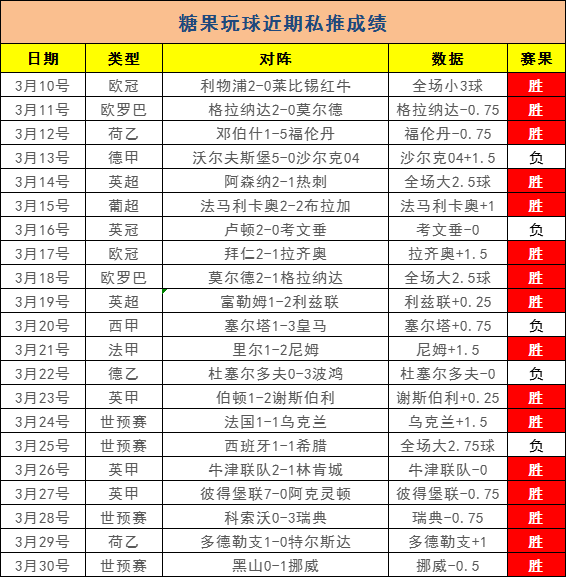 糖果玩球近期私推成绩

| 日期 | 类型 | 对阵 | 数据 | 赛果 |
|---|---|---|---|---|
| 3月10号 | 欧冠 | 利物浦2-0莱比锡红牛 | 全场小3球 | 胜 |
| 3月11号 | 欧罗巴 | 格拉纳达2-0莫尔德 | 格拉纳达-0.75 | 胜 |
| 3月12号 | 荷乙 | 邓伯什1-5福伦丹 | 福伦丹-0.75 | 胜 |
| 3月13号 | 德甲 | 沃尔夫斯堡5-0沙尔克04 | 沙尔克04+1.5 | 负 |
| 3月14号 | 英超 | 阿森纳2-1热刺 | 全场大2.5球 | 胜 |
| 3月15号 | 葡超 | 法马利卡奥2-2布拉加 | 法马利卡奥+1 | 胜 |
| 3月16号 | 英冠 | 卢顿2-0考文垂 | 考文垂-0 | 负 |
| 3月17号 | 欧冠 | 拜仁2-1拉齐奥 | 拉齐奥+1.5 | 胜 |
| 3月18号 | 欧罗巴 | 莫尔德2-1格拉纳达 | 全场大2.5球 | 胜 |
| 3月19号 | 英超 | 富勒姆1-2利兹联 | 利兹联+0.25 | 胜 |
| 3月20号 | 西甲 | 塞尔塔1-3皇马 | 塞尔塔+0.75 | 负 |
| 3月21号 | 法甲 | 里尔1-2尼姆 | 尼姆+1.5 | 胜 |
| 3月22号 | 德乙 | 杜塞尔多夫0-3波鸿 | 杜塞尔多夫-0 | 负 |
| 3月23号 | 英甲 | 伯顿1-2谢斯伯利 | 谢斯伯利+0.25 | 胜 |
| 3月24号 | 世预赛 | 法国1-1乌克兰 | 乌克兰+1.5 | 胜 |
| 3月25号 | 世预赛 | 西班牙1-1希腊 | 全场大2.75球 | 负 |
| 3月26号 | 英甲 | 牛津联队2-1林肯城 | 牛津联队-0 | 胜 |
| 3月27号 | 英甲 | 彼得堡联7-0阿克灵顿 | 彼得堡联-0.75 | 胜 |
| 3月28号 | 世预赛 | 科索沃0-3瑞典 | 瑞典-0.75 | 胜 |
| 3月29号 | 荷乙 | 多德勒支1-0特尔斯达 | 多德勒支+1 | 胜 |
| 3月30号 | 世预赛 | 黑山0-1挪威 | 挪威-0.5 | 胜 |